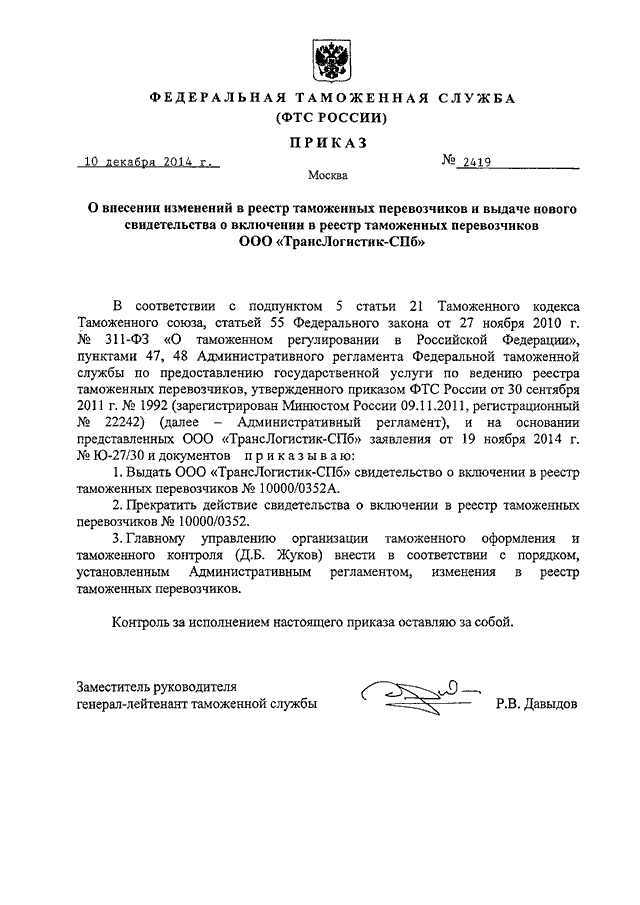 ФЕДЕРАЛЬНАЯ ТАМОЖЕННАЯ СЛУЖБА
(ФТС РОССИИ)

ПРИКАЗ

10 декабря 2014 г.

№ 2419

Москва

О внесении изменений в реестр таможенных перевозчиков и выдаче нового свидетельства о включении в реестр таможенных перевозчиков ООО «ТрансЛогистик-СПб»

В соответствии с подпунктом 5 статьи 21 Таможенного кодекса Таможенного союза, статьей 55 Федерального закона от 27 ноября 2010 г. № 311-ФЗ «О таможенном регулировании в Российской Федерации», пунктами 47, 48 Административного регламента Федеральной таможенной службы по предоставлению государственной услуги по ведению реестра таможенных перевозчиков, утвержденного приказом ФТС России от 30 сентября 2011 г. № 1992 (зарегистрирован Минюстом России 09.11.2011, регистрационный № 22242) (далее – Административный регламент), и на основании представленных ООО «ТрансЛогистик-СПб» заявления от 19 ноября 2014 г. № Ю-27/30 и документов приказываю:

1. Выдать ООО «ТрансЛогистик-СПб» свидетельство о включении в реестр таможенных перевозчиков № 10000/0352А.

2. Прекратить действие свидетельства о включении в реестр таможенных перевозчиков № 10000/0352.

3. Главному управлению организации таможенного оформления и таможенного контроля (Д.Б. Жуков) внести в соответствии с порядком, установленным Административным регламентом, изменения в реестр таможенных перевозчиков.

Контроль за исполнением настоящего приказа оставляю за собой.

Заместитель руководителя
генерал-лейтенант таможенной службы

Р.В. Давыдов